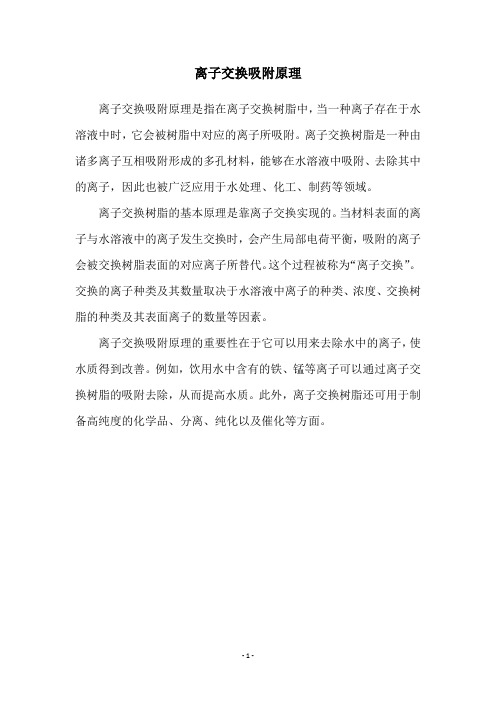 离子交换吸附原理

离子交换吸附原理是指在离子交换树脂中，当一种离子存在于水溶液中时，它会被树脂中对应的离子所吸附。离子交换树脂是一种由诸多离子互相吸附形成的多孔材料，能够在水溶液中吸附、去除其中的离子，因此也被广泛应用于水处理、化工、制药等领域。

离子交换树脂的基本原理是靠离子交换实现的。当材料表面的离子与水溶液中的离子发生交换时，会产生局部电荷平衡，吸附的离子会被交换树脂表面的对应离子所替代。这个过程被称为“离子交换”。交换的离子种类及其数量取决于水溶液中离子的种类、浓度、交换树脂的种类及其表面离子的数量等因素。

离子交换吸附原理的重要性在于它可以用来去除水中的离子，使水质得到改善。例如，饮用水中含有的铁、锰等离子可以通过离子交换树脂的吸附去除，从而提高水质。此外，离子交换树脂还可用于制备高纯度的化学品、分离、纯化以及催化等方面。

- 1 -